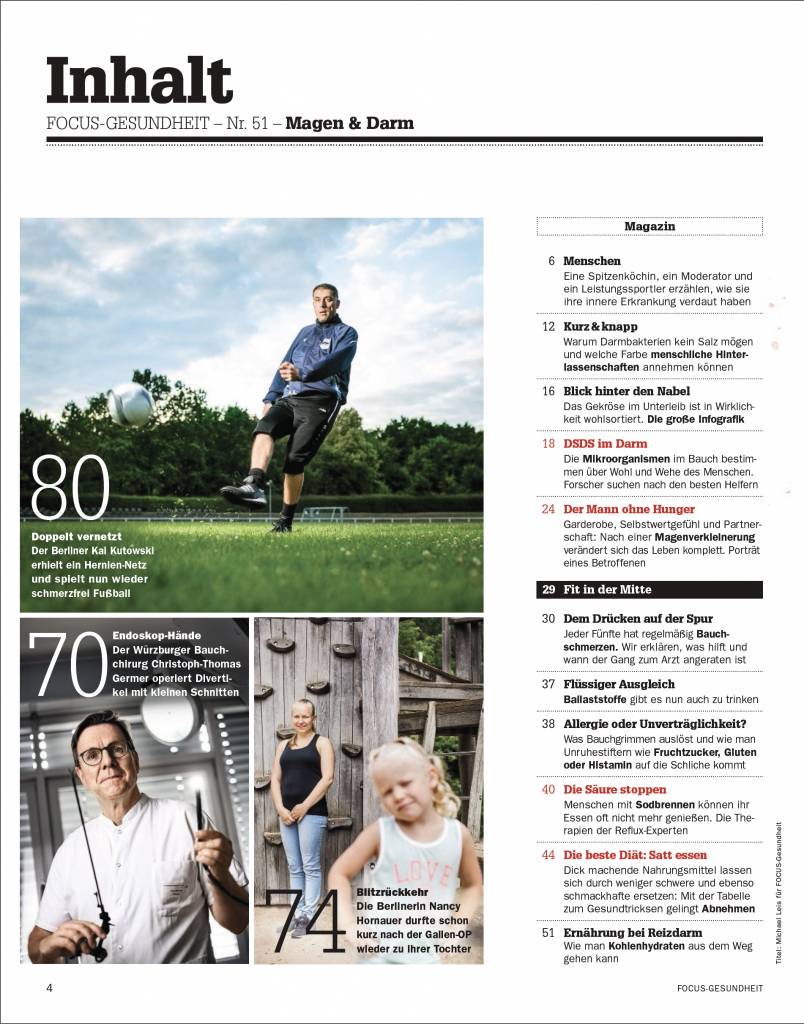 Inhalt
FOCUS-GESUNDHEIT – Nr. 51 – Magen & Darm

80
Doppelt vernetzt
Der Berliner Kai Kutowski erhielt ein Hernien-Netz und spielt nun wieder schmerzfrei Fußball

70
Endoskop-Hände
Der Würzburger Bauchchirurg Christoph-Thomas Germer operiert Divertikel mit kleinen Schnitten

LOVE

74
Blitzrückkehr
Die Berlinerin Nancy Hornauer durfte schon kurz nach der Gallen-OP wieder zu ihrer Tochter

Magazin

6 Menschen
Eine Spitzenköchin, ein Moderator und ein Leistungssportler erzählen, wie sie ihre innere Erkrankung verdaut haben

12 Kurz & knapp
Warum Darmbakterien kein Salz mögen und welche Farbe menschliche Hinterlassenschaften annehmen können

16 Blick hinter den Nabel
Das Gekröse im Unterleib ist in Wirklichkeit wohlsortiert. Die große Infografik

18 DSDS im Darm
Die Mikroorganismen im Bauch bestimmen über Wohl und Wehe des Menschen. Forscher suchen nach den besten Helfern

24 Der Mann ohne Hunger
Garderobe, Selbstwertgefühl und Partnerschaft: Nach einer Magenverkleinerung verändert sich das Leben komplett. Porträt eines Betroffenen

29 Fit in der Mitte

30 Dem Drücken auf der Spur
Jeder Fünfte hat regelmäßig Bauchschmerzen. Wir erklären, was hilft und wann der Gang zum Arzt angeraten ist

37 Flüssiger Ausgleich
Ballaststoffe gibt es nun auch zu trinken

38 Allergie oder Unverträglichkeit?
Was Bauchgrimmen auslöst und wie man Unruhestiftern wie Fruchtzucker, Gluten oder Histamin auf die Schliche kommt

40 Die Säure stoppen
Menschen mit Sodbrennen können ihr Essen oft nicht mehr genießen. Die Therapien der Reflux-Experten

44 Die beste Diät: Satt essen
Dick machende Nahrungsmittel lassen sich durch weniger schwere und ebenso schmackhafte ersetzen: Mit der Tabelle zum Gesundtricksen gelingt Abnehmen

51 Ernährung bei Reizdarm
Wie man Kohlenhydraten aus dem Weg gehen kann

Titel: Michael Leis für FOCUS-Gesundheit

4
FOCUS-GESUNDHEIT